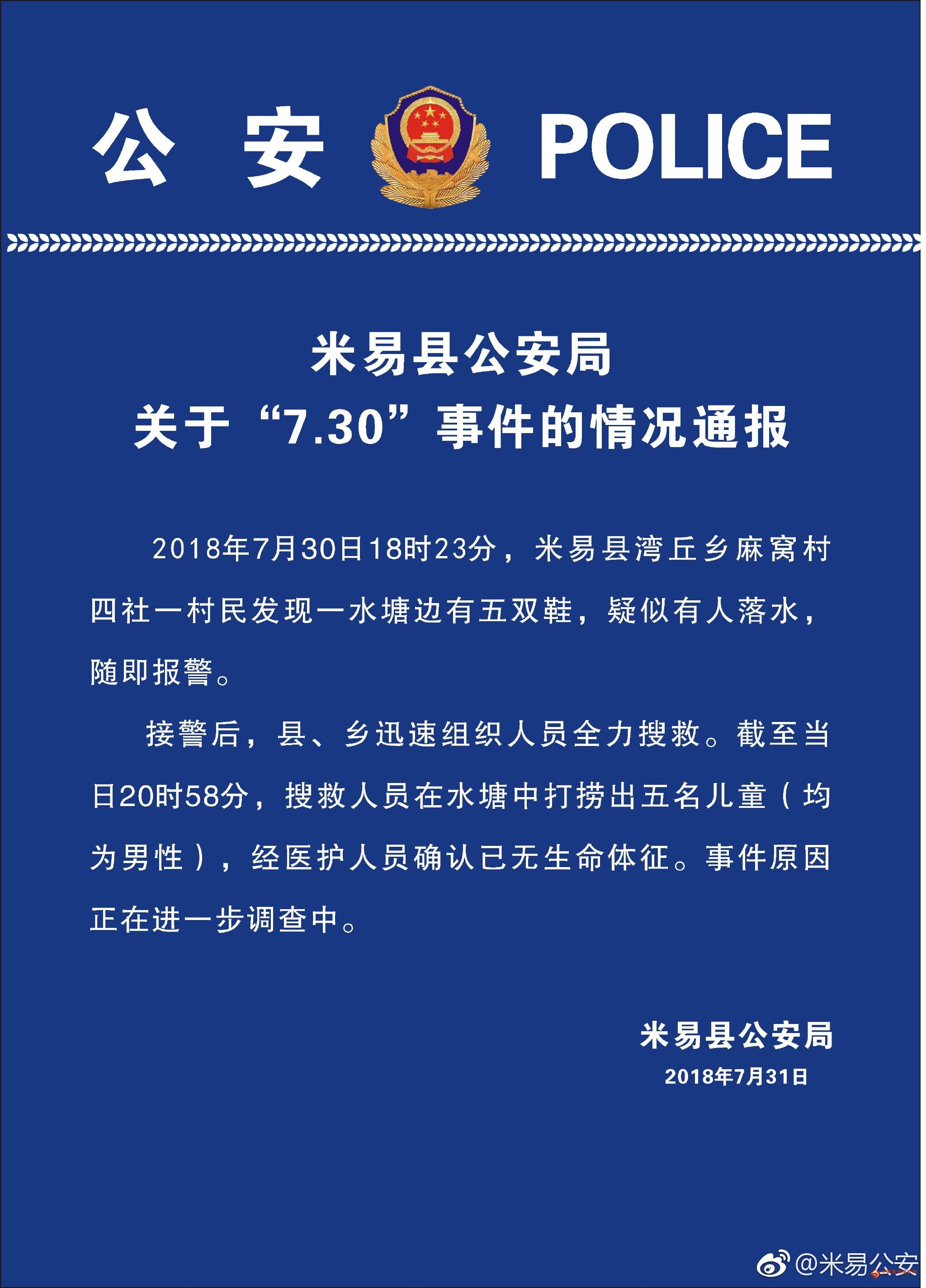 公 安 POLICE

米易县公安局
关于“7.30”事件的情况通报

2018年7月30日18时23分，米易县湾丘乡麻窝村四社一村民发现一水塘边有五双鞋，疑似有人落水，随即报警。

接警后，县、乡迅速组织人员全力搜救。截至当日20时58分，搜救人员在水塘中打捞出五名儿童（均为男性），经医护人员确认已无生命体征。事件原因正在进一步调查中。

米易县公安局
2018年7月31日

@米易公安